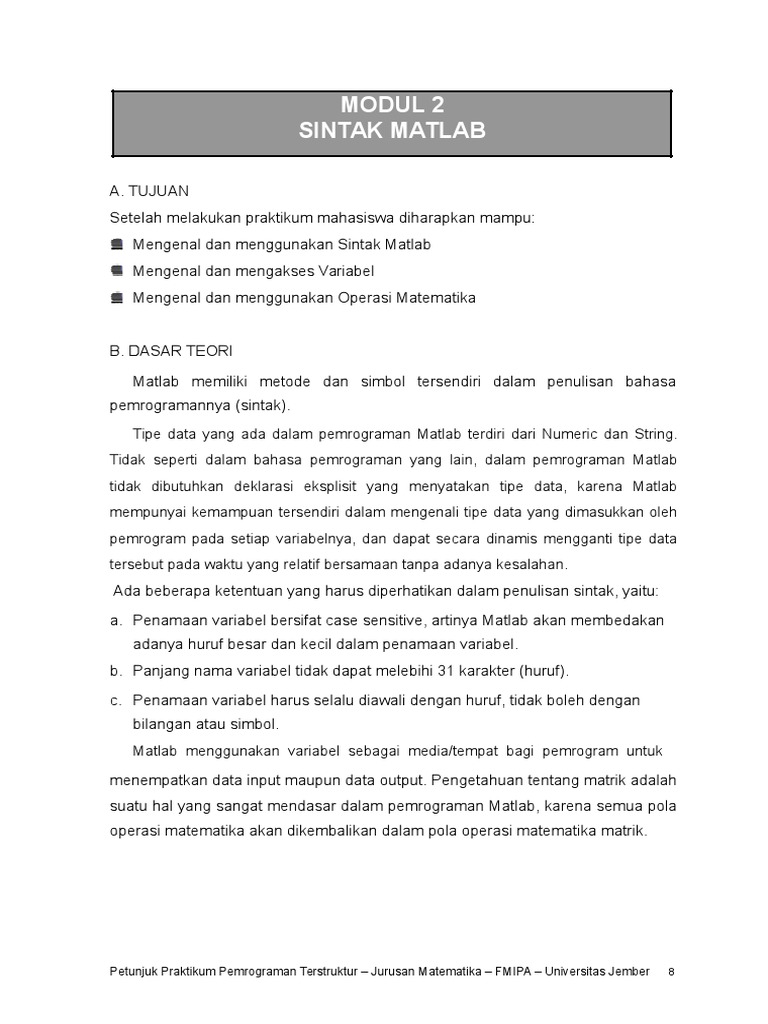 MODUL 2
SINTAK MATLAB

A. TUJUAN
Setelah melakukan praktikum mahasiswa diharapkan mampu:
Mengenal dan menggunakan Sintak Matlab
Mengenal dan mengakses Variabel
Mengenal dan menggunakan Operasi Matematika

B. DASAR TEORI

Matlab memiliki metode dan simbol tersendiri dalam penulisan bahasa pemrogramannya (sintak).

Tipe data yang ada dalam pemrograman Matlab terdiri dari Numeric dan String. Tidak seperti dalam bahasa pemrograman yang lain, dalam pemrograman Matlab tidak dibutuhkan deklarasi eksplisit yang menyatakan tipe data, karena Matlab mempunyai kemampuan tersendiri dalam mengenali tipe data yang dimasukkan oleh pemrogram pada setiap variabelnya, dan dapat secara dinamis mengganti tipe data tersebut pada waktu yang relatif bersamaan tanpa adanya kesalahan.

Ada beberapa ketentuan yang harus diperhatikan dalam penulisan sintak, yaitu:

a. Penamaan variabel bersifat case sensitive, artinya Matlab akan membedakan adanya huruf besar dan kecil dalam penamaan variabel.
b. Panjang nama variabel tidak dapat melebihi 31 karakter (huruf).
c. Penamaan variabel harus selalu diawali dengan huruf, tidak boleh dengan bilangan atau simbol.

Matlab menggunakan variabel sebagai media/tempat bagi pemrogram untuk menempatkan data input maupun data output. Pengetahuan tentang matrik adalah suatu hal yang sangat mendasar dalam pemrograman Matlab, karena semua pola operasi matematika akan dikembalikan dalam pola operasi matematika matrik.

Petunjuk Praktikum Pemrograman Terstruktur – Jurusan Matematika – FMIPA – Universitas Jember 8